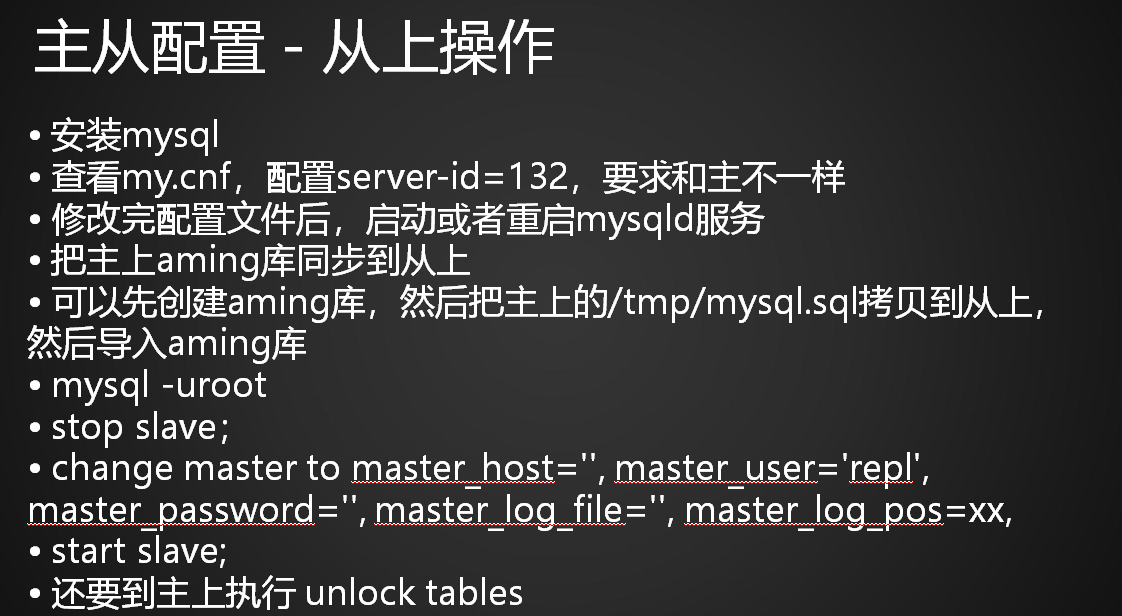 主从配置 - 从上操作

• 安装mysql
• 查看my.cnf，配置server-id=132，要求和主不一样
• 修改完配置文件后，启动或者重启mysqld服务
• 把主上aming库同步到从上
• 可以先创建aming库，然后把主上的/tmp/mysql.sql拷贝到从上，然后导入aming库
• mysql -uroot
• stop slave;
• change master to master_host='', master_user='repl', master_password='', master_log_file='', master_log_pos=xx,
• start slave;
• 还要到主上执行 unlock tables